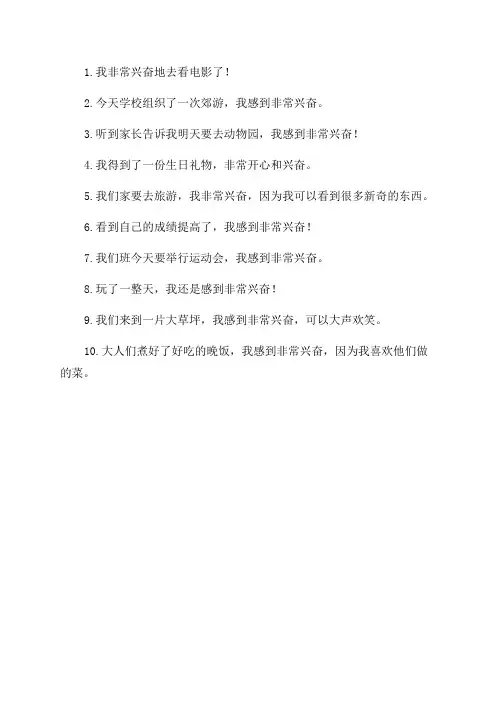 1. 我非常兴奋地去看电影了！

2. 今天学校组织了一次郊游，我感到非常兴奋。

3. 听到家长告诉我明天要去动物园，我感到非常兴奋！

4. 我得到了一份生日礼物，非常开心和兴奋。

5. 我们家要去旅游，我非常兴奋，因为我可以看到很多新奇的东西。

6. 看到自己的成绩提高了，我感到非常兴奋！

7. 我们班今天要举行运动会，我感到非常兴奋。

8. 玩了一整天，我还是感到非常兴奋！

9. 我们来到一片大草坪，我感到非常兴奋，可以大声欢笑。

10. 大人们煮好了好吃的晚饭，我感到非常兴奋，因为我喜欢他们做的菜。